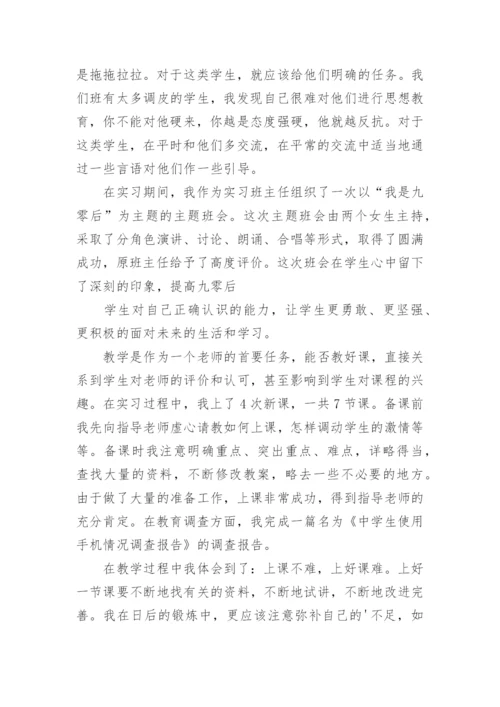 是拖拖拉拉。对于这类学生，就应该给他们明确的任务。我们班有太多调皮的学生，我发现自己很难对他们进行思想教育，你不能对他硬来，你越是态度强硬，他就越反抗。对于这类学生，在平时和他们多交流，在平常的交流中适当地通过一些言语对他们作一些引导。

在实习期间，我作为实习班主任组织了一次以“我是九零后”为主题的主题班会。这次主题班会由两个女生主持，采取了分角色演讲、讨论、朗诵、合唱等形式，取得了圆满成功，原班主任给予了高度评价。这次班会在学生心中留下了深刻的印象，提高九零后

学生对自己正确认识的能力，让学生更勇敢、更坚强、更积极的面对未来的生活和学习。

教学是作为一个老师的首要任务，能否教好课，直接关系到学生对老师的评价和认可，甚至影响到学生对课程的兴趣。在实习过程中，我上了4次新课，一共7节课。备课前我先向指导老师虚心请教如何上课，怎样调动学生的激情等等。备课时我注意明确重点、突出重点、难点，详略得当，查找大量的资料，不断修改教案，略去一些不必要的地方。由于做了大量的准备工作，上课非常成功，得到指导老师的充分肯定。在教育调查方面，我完成一篇名为《中学生使用手机情况调查报告》的调查报告。

在教学过程中我体会到了：上课不难，上好课难。上好一节课要不断地找有关的资料，不断地试讲，不断地改进完善。我在日后的锻炼中，更应该注意弥补自己的'不足，如